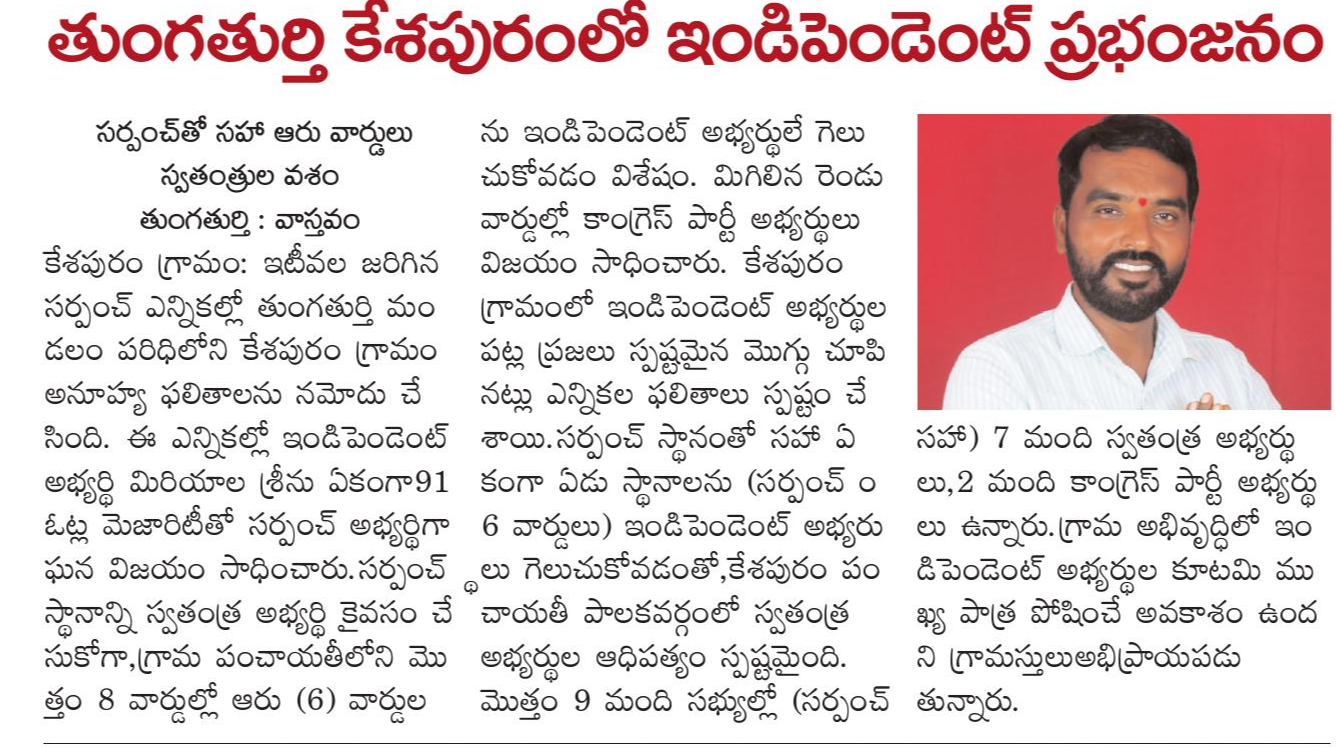 తుంగతుర్తి కేశపురంలో ఇండిపెండెంట్ ప్రభంజనం

సర్పంచ్‌తో సహా ఆరు వార్డులు స్వతంత్రుల వశం

తుంగతుర్తి : వాస్తవం

కేశపురం గ్రామం: ఇటీవల జరిగిన సర్పంచ్ ఎన్నికల్లో తుంగతుర్తి మండలం పరిధిలోని కేశపురం గ్రామం అనూహ్య ఫలితాలను నమోదు చేసింది. ఈ ఎన్నికల్లో ఇండిపెండెంట్ అభ్యర్థి మిరియాల శ్రీను ఏకంగా91 ఓట్ల మెజారిటీతో సర్పంచ్ అభ్యర్థిగా ఘన విజయం సాధించారు.సర్పంచ్ స్థానాన్ని స్వతంత్ర అభ్యర్థి కైవసం చేసుకోగా,గ్రామ పంచాయతీలోని మొత్తం 8 వార్డుల్లో ఆరు (6) వార్డులను ఇండిపెండెంట్ అభ్యర్థులే గెలుచుకోవడం విశేషం. మిగిలిన రెండు వార్డుల్లో కాంగ్రెస్ పార్టీ అభ్యర్థులు విజయం సాధించారు. కేశపురం గ్రామంలో ఇండిపెండెంట్ అభ్యర్థుల పట్ల ప్రజలు స్పష్టమైన మొగ్గు చూపినట్లు ఎన్నికల ఫలితాలు స్పష్టం చేశాయి.సర్పంచ్ స్థానంతో సహా ఏకంగా ఏడు స్థానాలను (సర్పంచ్ ం 6 వార్డులు) ఇండిపెండెంట్ అభ్యరులు గెలుచుకోవడంతో,కేశపురం పంచాయతీ పాలకవర్గంలో స్వతంత్ర అభ్యర్థుల ఆధిపత్యం స్పష్టమైంది. మొత్తం 9 మంది సభ్యుల్లో (సర్పంచ్ సహా) 7 మంది స్వతంత్ర అభ్యర్థులు,2 మంది కాంగ్రెస్ పార్టీ అభ్యర్థులు ఉన్నారు.గ్రామ అభివృద్ధిలో ఇండిపెండెంట్ అభ్యర్థుల కూటమి ముఖ్య పాత్ర పోషించే అవకాశం ఉందని గ్రామస్తులుఅభిప్రాయపడుతున్నారు.